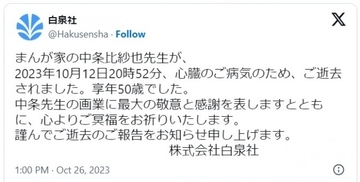 白泉社
@Hakusensha · Follow

まんが家の中条比紗也先生が、
2023年10月12日20時52分、心臓のご病気のため、ご逝去されました。享年50歳でした。
中条先生の画業に最大の敬意と感謝を表しますとともに、心よりご冥福をお祈りいたします。
謹んでご逝去のご報告をお知らせ申し上げます。
株式会社白泉社

1:00 PM · Oct 26, 2023